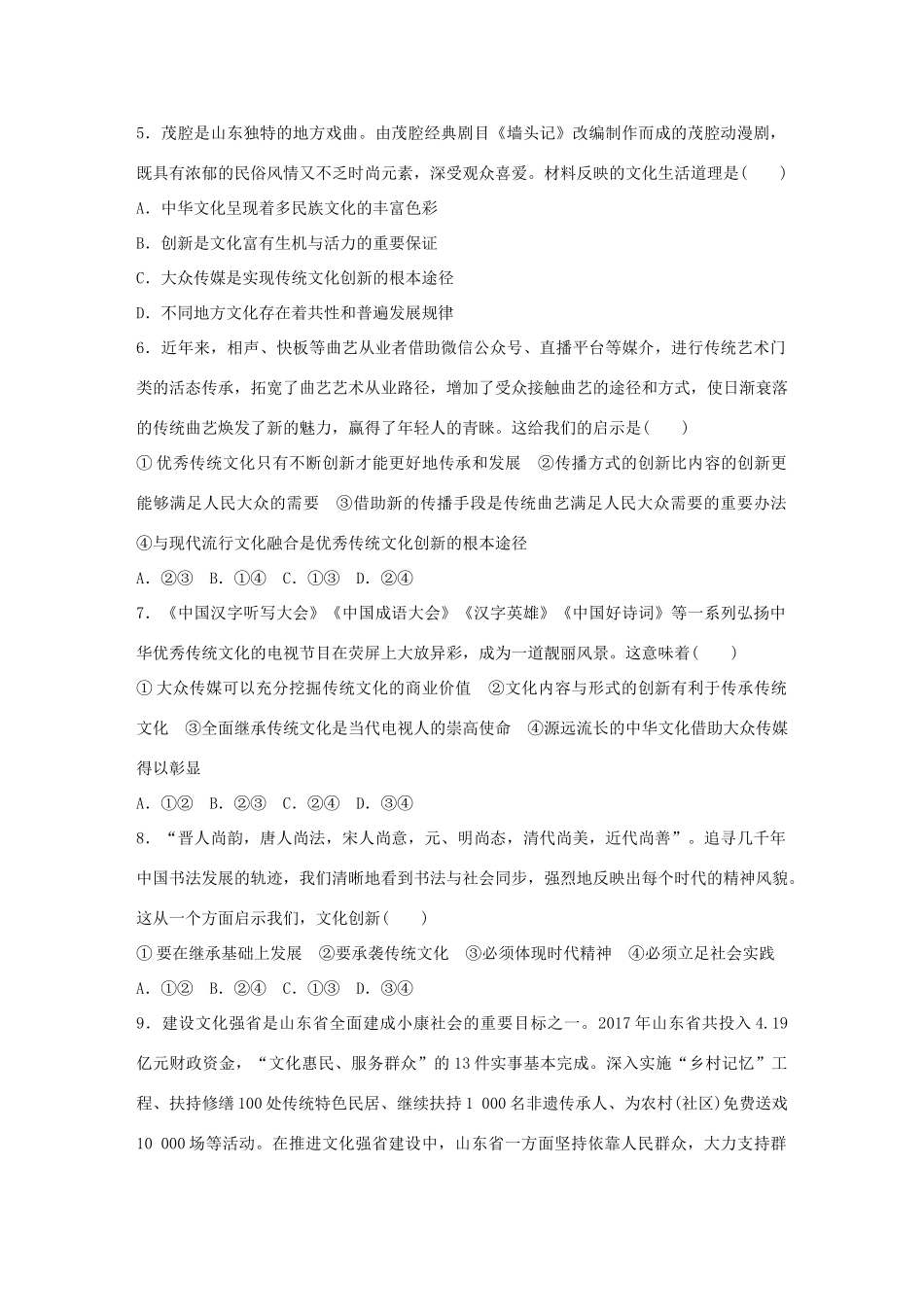 5．茂腔是山东独特的地方戏曲。由茂腔经典剧目《墙头记》改编制作而成的茂腔动漫剧，既具有浓郁的民俗风情又不乏时尚元素，深受观众喜爱。材料反映的文化生活道理是(　　)

A．中华文化呈现着多民族文化的丰富色彩

B．创新是文化富有生机与活力的重要保证

C．大众传媒是实现传统文化创新的根本途径

D．不同地方文化存在着共性和普遍发展规律

6．近年来，相声、快板等曲艺从业者借助微信公众号、直播平台等媒介，进行传统艺术门类的活态传承，拓宽了曲艺艺术从业路径，增加了受众接触曲艺的途径和方式，使日渐衰落的传统曲艺焕发了新的魅力，赢得了年轻人的青睐。这给我们的启示是(　　)

①优秀传统文化只有不断创新才能更好地传承和发展　②传播方式的创新比内容的创新更能够满足人民大众的需要　③借助新的传播手段是传统曲艺满足人民大众需要的重要办法　④与现代流行文化融合是优秀传统文化创新的根本途径

A．②③　B．①④　C．①③　D．②④

7．《中国汉字听写大会》《中国成语大会》《汉字英雄》《中国好诗词》等一系列弘扬中华优秀传统文化的电视节目在荧屏上大放异彩，成为一道靓丽风景。这意味着(　　)

①大众传媒可以充分挖掘传统文化的商业价值　②文化内容与形式的创新有利于传承传统文化　③全面继承传统文化是当代电视人的崇高使命　④源远流长的中华文化借助大众传媒得以彰显

A．①②　B．②③　C．②④　D．③④

8．“晋人尚韵，唐人尚法，宋人尚意，元、明尚态，清代尚美，近代尚善”。追寻几千年中国书法发展的轨迹，我们清晰地看到书法与社会同步，强烈地反映出每个时代的精神风貌。这从一个方面启示我们，文化创新(　　)

①要在继承基础上发展　②要承袭传统文化　③必须体现时代精神　④必须立足社会实践

A．①②　B．②④　C．①③　D．③④

9．建设文化强省是山东省全面建成小康社会的重要目标之一。2017年山东省共投入4.19亿元财政资金，“文化惠民、服务群众”的13件实事基本完成。深入实施“乡村记忆”工程、扶持修缮100处传统特色民居、继续扶持1 000名非遗传承人、为农村(社区)免费送戏10 000场等活动。在推进文化强省建设中，山东省一方面坚持依靠人民群众，大力支持群